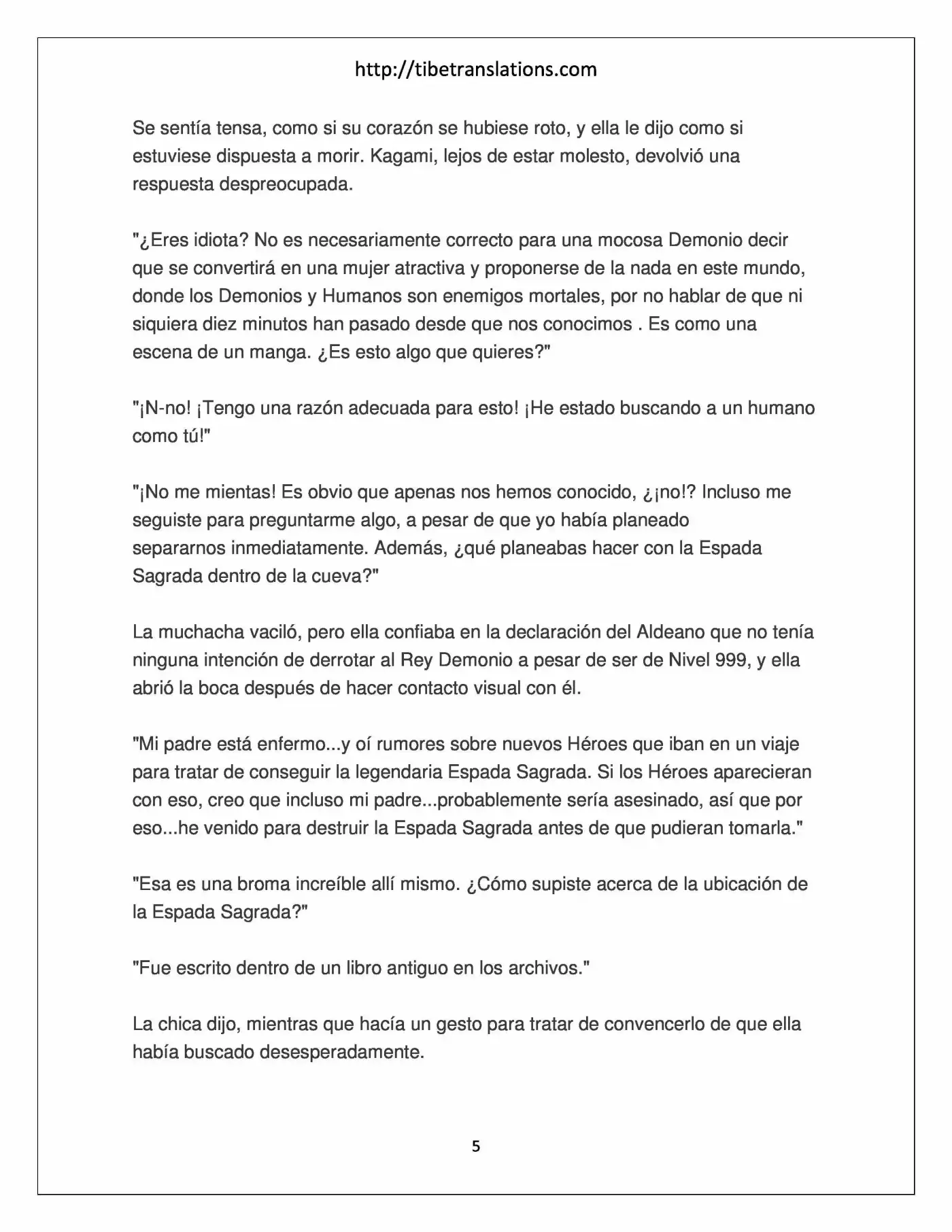 http://tibetranslations.com

Se sentía tensa, como si su corazón se hubiese roto, y ella le dijo como si estuviese dispuesta a morir. Kagami, lejos de estar molesto, devolvió una respuesta despreocupada.

"¿Eres idiota? No es necesariamente correcto para una mocosa Demonio decir que se convertirá en una mujer atractiva y proponerse de la nada en este mundo, donde los Demonios y Humanos son enemigos mortales, por no hablar de que ni siquiera diez minutos han pasado desde que nos conocimos . Es como una escena de un manga. ¿Es esto algo que quieres?"

"¡N-no! ¡Tengo una razón adecuada para esto! ¡He estado buscando a un humano como tú!"

"¡No me mientas! Es obvio que apenas nos hemos conocido, ¿¡no!? Incluso me seguiste para preguntarme algo, a pesar de que yo había planeado separarnos inmediatamente. Además, ¿qué planeabas hacer con la Espada Sagrada dentro de la cueva?"

La muchacha vaciló, pero ella confiaba en la declaración del Aldeano que no tenía ninguna intención de derrotar al Rey Demonio a pesar de ser de Nivel 999, y ella abrió la boca después de hacer contacto visual con él.

"Mi padre está enfermo...y oí rumores sobre nuevos Héroes que iban en un viaje para tratar de conseguir la legendaria Espada Sagrada. Si los Héroes aparecieran con eso, creo que incluso mi padre...probablemente sería asesinado, así que por eso...he venido para destruir la Espada Sagrada antes de que pudieran tomarla."

"Esa es una broma increíble allí mismo. ¿Cómo supiste acerca de la ubicación de la Espada Sagrada?"

"Fue escrito dentro de un libro antiguo en los archivos."

La chica dijo, mientras que hacía un gesto para tratar de convencerlo de que ella había buscado desesperadamente.

5